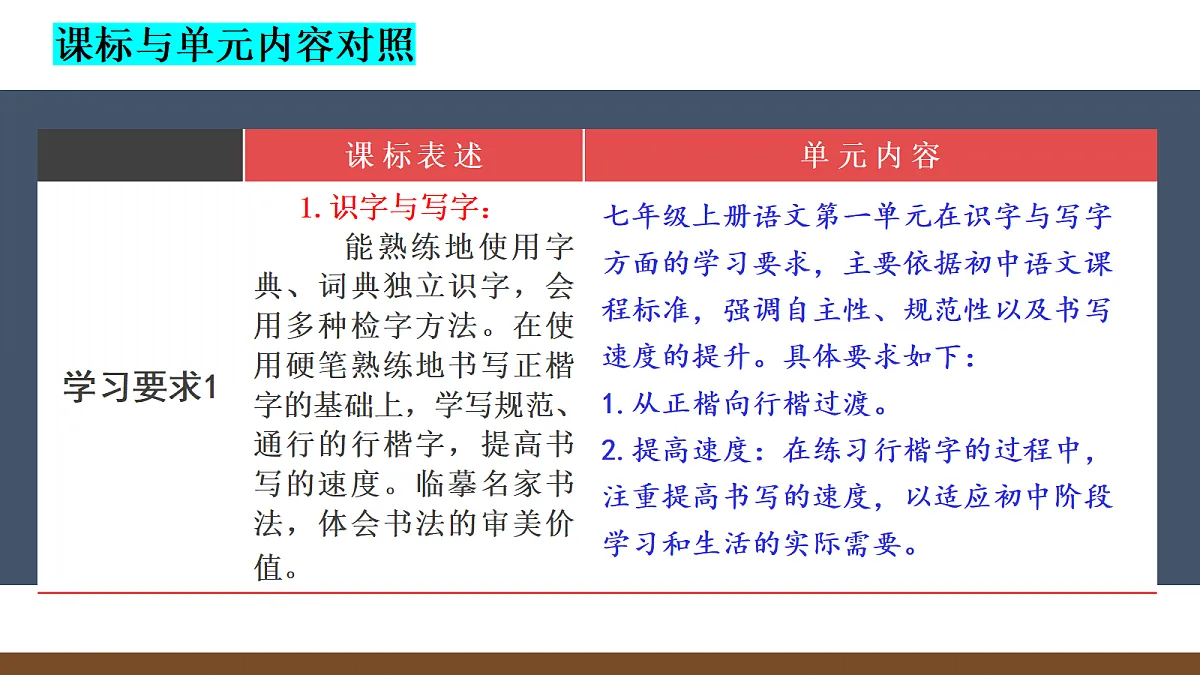 课标与单元内容对照

| | 课标表述 | 单元内容 |
|---|---|---|
| 学习要求1 | 1. 识字与写字：能熟练地使用字典、词典独立识字，会用多种检字方法。在使用硬笔熟练地书写正楷字的基础上，学写规范、通行的行楷字，提高书写的速度。临摹名家书法，体会书法的审美价值。 | 七年级上册语文第一单元在识字与写字方面的学习要求，主要依据初中语文课程标准，强调自主性、规范性以及书写速度的提升。具体要求如下：1. 从正楷向行楷过渡。2. 提高速度：在练习行楷字的过程中，注重提高书写的速度，以适应初中阶段学习和生活的实际需要。 |